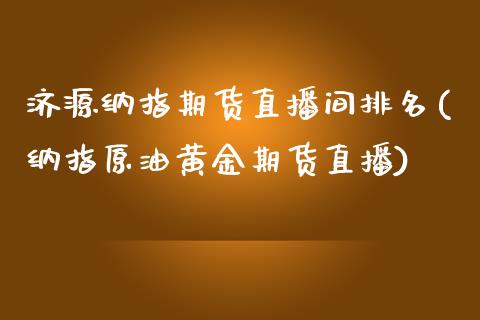 济源纳指期货直播间排名(纳指原油黄金期货直播)